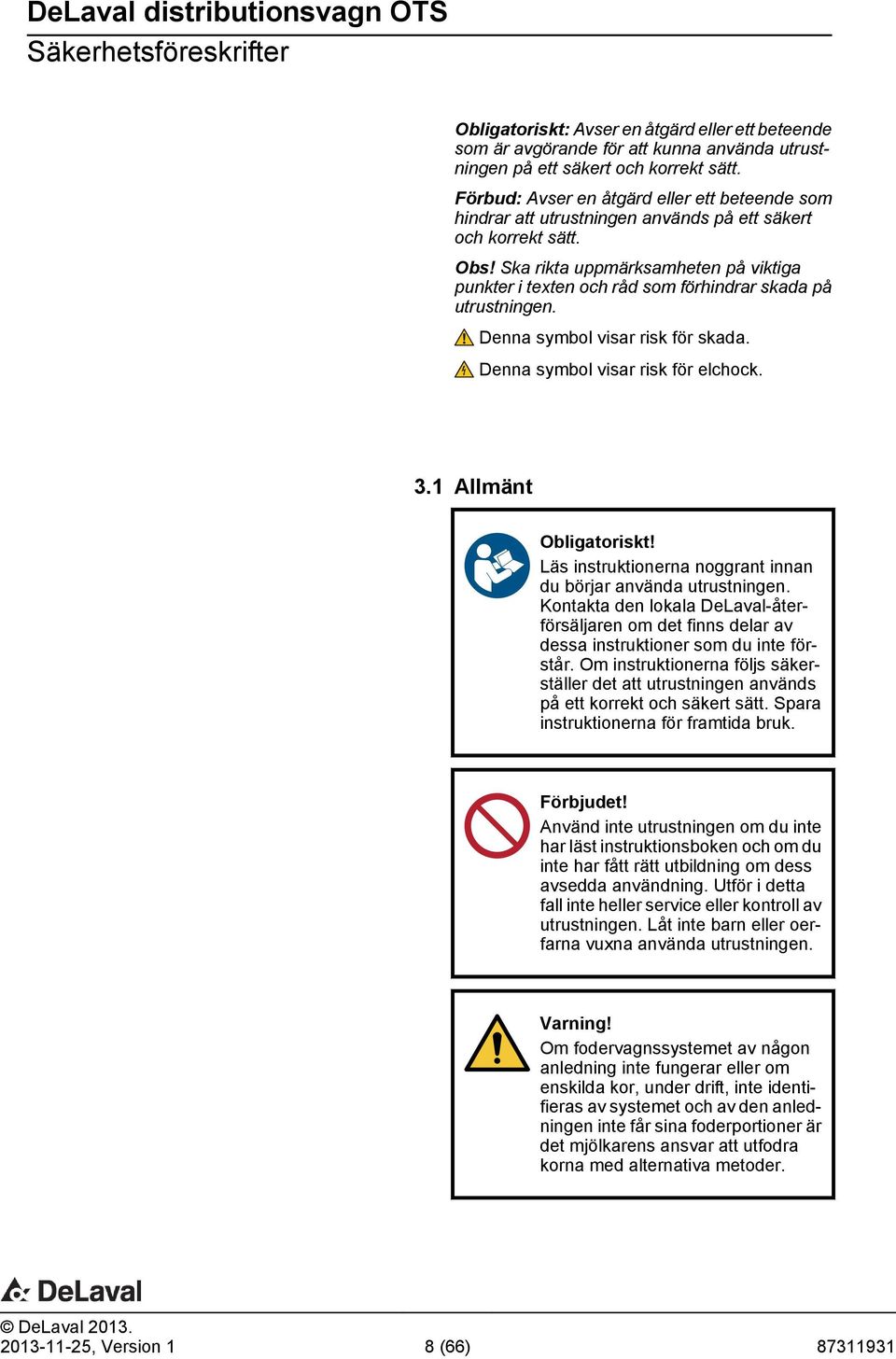 DeLaval distributionsvagn OTS
Säkerhetsföreskrifter

Obligatoriskt: Avser en åtgärd eller ett beteende som är avgörande för att kunna använda utrustningen på ett säkert och korrekt sätt.

Förbud: Avser en åtgärd eller ett beteende som hindrar att utrustningen används på ett säkert och korrekt sätt.

Obs! Ska rikta uppmärksamheten på viktiga punkter i texten och råd som förhindrar skada på utrustningen.

Denna symbol visar risk för skada.

Denna symbol visar risk för elchock.

3.1 Allmänt

Obligatoriskt!
Läs instruktionerna noggrant innan du börjar använda utrustningen. Kontakta den lokala DeLaval-återförsäljaren om det finns delar av dessa instruktioner som du inte förstår. Om instruktionerna följs säkerställer det att utrustningen används på ett korrekt och säkert sätt. Spara instruktionerna för framtida bruk.

Förbjudet!
Använd inte utrustningen om du inte har läst instruktionsboken och om du inte har fått rätt utbildning om dess avsedda användning. Utför i detta fall inte heller service eller kontroll av utrustningen. Låt inte barn eller oerfarna vuxna använda utrustningen.

Varning!
Om fodervagnssystemet av någon anledning inte fungerar eller om enskilda kor, under drift, inte identifieras av systemet och av den anledningen inte får sina foderportioner är det mjölkarens ansvar att utfodra korna med alternativa metoder.

DeLaval

© DeLaval 2013.
2013-11-25, Version 1 8 (66) 87311931